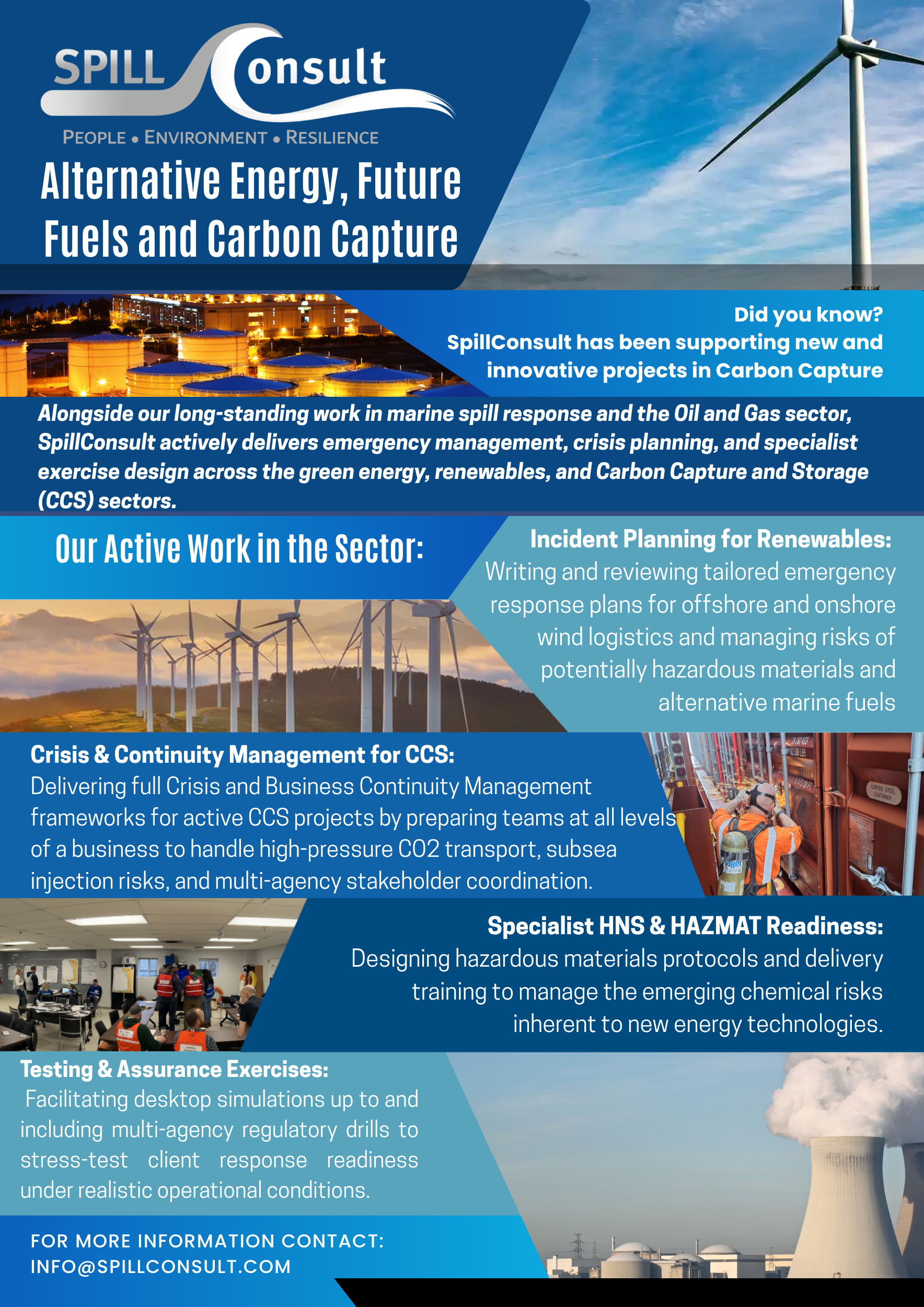 SPILL Consult

PEOPLE • ENVIRONMENT • RESILIENCE

Alternative Energy, Future Fuels and Carbon Capture

Did you know?
SpillConsult has been supporting new and innovative projects in Carbon Capture

Alongside our long-standing work in marine spill response and the Oil and Gas sector, SpillConsult actively delivers emergency management, crisis planning, and specialist exercise design across the green energy, renewables, and Carbon Capture and Storage (CCS) sectors.

Our Active Work in the Sector:

Incident Planning for Renewables:
Writing and reviewing tailored emergency response plans for offshore and onshore wind logistics and managing risks of potentially hazardous materials and alternative marine fuels

Crisis & Continuity Management for CCS:
Delivering full Crisis and Business Continuity Management frameworks for active CCS projects by preparing teams at all levels of a business to handle high-pressure CO2 transport, subsea injection risks, and multi-agency stakeholder coordination.

CORTEN STEEL CONTAINER

Specialist HNS & HAZMAT Readiness:
Designing hazardous materials protocols and delivery training to manage the emerging chemical risks inherent to new energy technologies.

Testing & Assurance Exercises:
Facilitating desktop simulations up to and including multi-agency regulatory drills to stress-test client response readiness under realistic operational conditions.

FOR MORE INFORMATION CONTACT:
INFO@SPILLCONSULT.COM